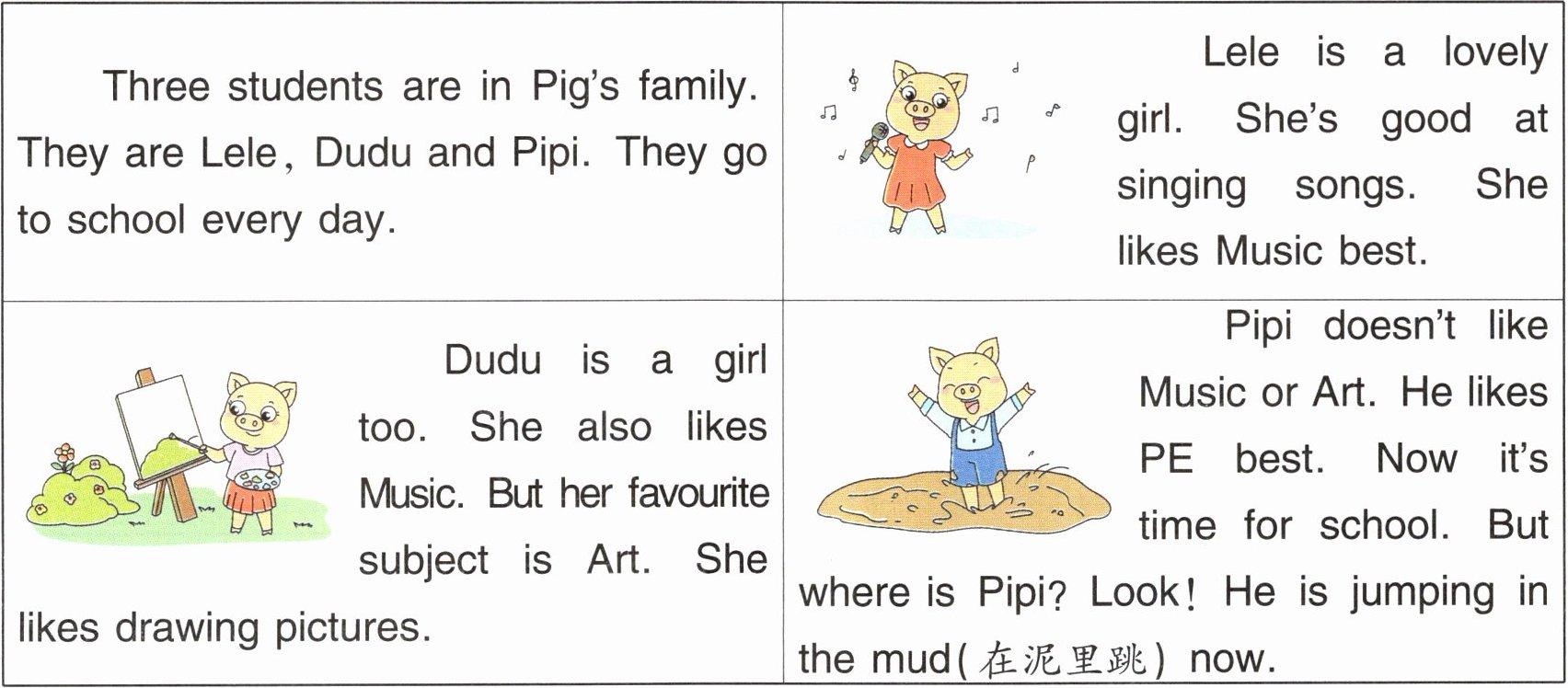 Three students are in Pig's family. They are Lele, Dudu and Pipi. They go to school every day.

Lele is a lovely girl. She's good at singing songs. She likes Music best.

Dudu is a girl too. She also likes Music. But her favourite subject is Art. She likes drawing pictures.

Pipi doesn't like Music or Art. He likes PE best. Now it's time for school. But where is Pipi? Look! He is jumping in the mud(在泥里跳) now.